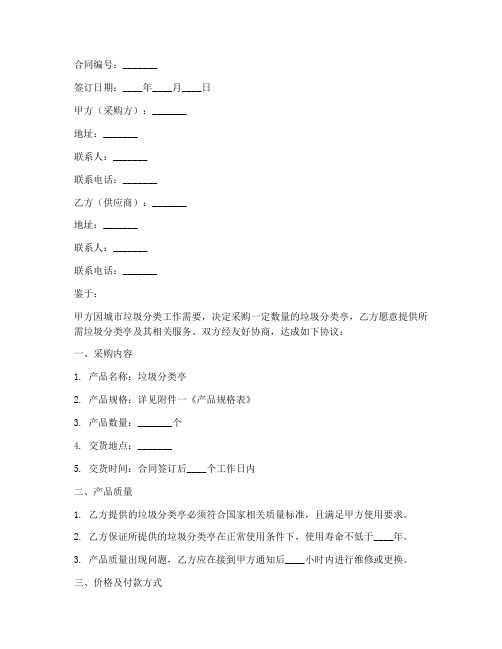 合同编号：_______

签订日期：____年____月____日

甲方（采购方）：_______

地址：_______

联系人：_______

联系电话：_______

乙方（供应商）：_______

地址：_______

联系人：_______

联系电话：_______

鉴于：

甲方因城市垃圾分类工作需要，决定采购一定数量的垃圾分类亭，乙方愿意提供所需垃圾分类亭及其相关服务。双方经友好协商，达成如下协议：

一、采购内容

1. 产品名称：垃圾分类亭

2. 产品规格：详见附件一《产品规格表》

3. 产品数量：_______个

4. 交货地点：_______

5. 交货时间：合同签订后____个工作日内

二、产品质量

1. 乙方提供的垃圾分类亭必须符合国家相关质量标准，且满足甲方使用要求。

2. 乙方保证所提供的垃圾分类亭在正常使用条件下，使用寿命不低于____年。

3. 产品质量出现问题，乙方应在接到甲方通知后____小时内进行维修或更换。

三、价格及付款方式